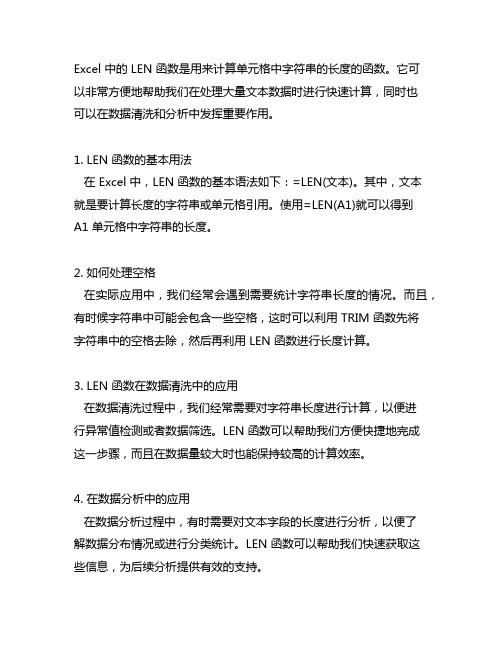 Excel 中的 LEN 函数是用来计算单元格中字符串的长度的函数。它可以非常方便地帮助我们在处理大量文本数据时进行快速计算，同时也可以在数据清洗和分析中发挥重要作用。

1. LEN 函数的基本用法
在 Excel 中，LEN 函数的基本语法如下：=LEN(文本)。其中，文本就是要计算长度的字符串或单元格引用。使用=LEN(A1)就可以得到 A1 单元格中字符串的长度。

2. 如何处理空格
在实际应用中，我们经常会遇到需要统计字符串长度的情况。而且，有时候字符串中可能会包含一些空格，这时可以利用 TRIM 函数先将字符串中的空格去除，然后再利用 LEN 函数进行长度计算。

3. LEN 函数在数据清洗中的应用
在数据清洗过程中，我们经常需要对字符串长度进行计算，以便进行异常值检测或者数据筛选。LEN 函数可以帮助我们方便快捷地完成这一步骤，而且在数据量较大时也能保持较高的计算效率。

4. 在数据分析中的应用
在数据分析过程中，有时需要对文本字段的长度进行分析，以便了解数据分布情况或进行分类统计。LEN 函数可以帮助我们快速获取这些信息，为后续分析提供有效的支持。